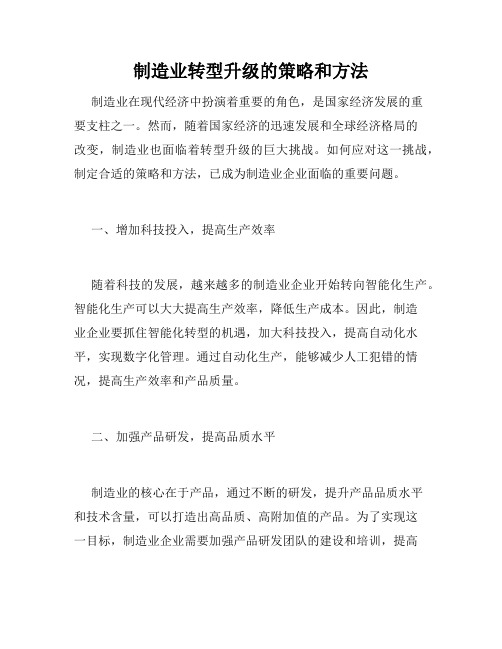 制造业转型升级的策略和方法

制造业在现代经济中扮演着重要的角色，是国家经济发展的重要支柱之一。然而，随着国家经济的迅速发展和全球经济格局的改变，制造业也面临着转型升级的巨大挑战。如何应对这一挑战，制定合适的策略和方法，已成为制造业企业面临的重要问题。

一、增加科技投入，提高生产效率

随着科技的发展，越来越多的制造业企业开始转向智能化生产。智能化生产可以大大提高生产效率，降低生产成本。因此，制造业企业要抓住智能化转型的机遇，加大科技投入，提高自动化水平，实现数字化管理。通过自动化生产，能够减少人工犯错的情况，提高生产效率和产品质量。

二、加强产品研发，提高品质水平

制造业的核心在于产品，通过不断的研发，提升产品品质水平和技术含量，可以打造出高品质、高附加值的产品。为了实现这一目标，制造业企业需要加强产品研发团队的建设和培训，提高